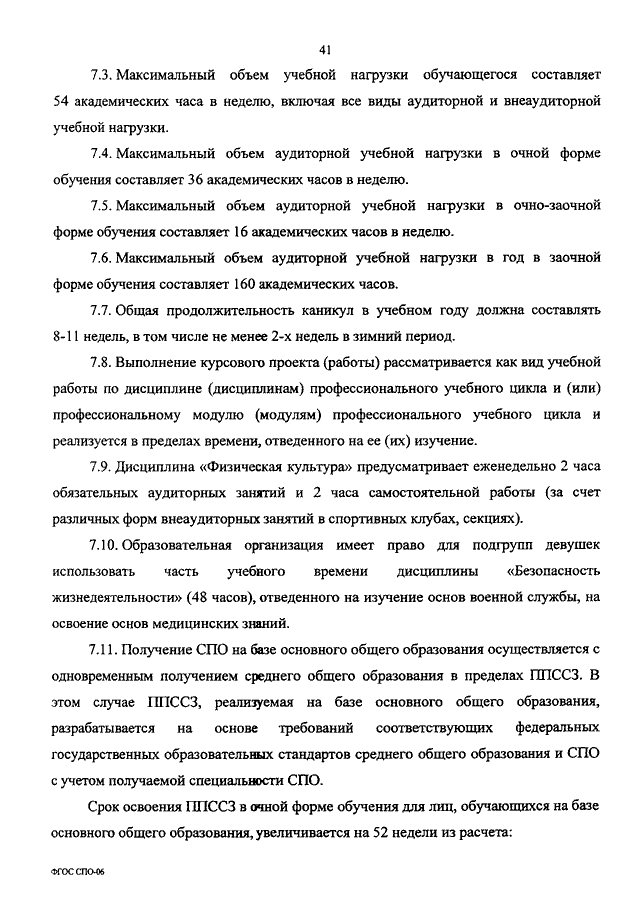 41

7.3. Максимальный объем учебной нагрузки обучающегося составляет 54 академических часа в неделю, включая все виды аудиторной и внеаудиторной учебной нагрузки.

7.4. Максимальный объем аудиторной учебной нагрузки в очной форме обучения составляет 36 академических часов в неделю.

7.5. Максимальный объем аудиторной учебной нагрузки в очно-заочной форме обучения составляет 16 академических часов в неделю.

7.6. Максимальный объем аудиторной учебной нагрузки в год в заочной форме обучения составляет 160 академических часов.

7.7. Общая продолжительность каникул в учебном году должна составлять 8-11 недель, в том числе не менее 2-х недель в зимний период.

7.8. Выполнение курсового проекта (работы) рассматривается как вид учебной работы по дисциплине (дисциплинам) профессионального учебного цикла и (или) профессиональному модулю (модулям) профессионального учебного цикла и реализуется в пределах времени, отведенного на ее (их) изучение.

7.9. Дисциплина «Физическая культура» предусматривает еженедельно 2 часа обязательных аудиторных занятий и 2 часа самостоятельной работы (за счет различных форм внеаудиторных занятий в спортивных клубах, секциях).

7.10. Образовательная организация имеет право для подгрупп девушек использовать часть учебного времени дисциплины «Безопасность жизнедеятельности» (48 часов), отведенного на изучение основ военной службы, на освоение основ медицинских знаний.

7.11. Получение СПО на базе основного общего образования осуществляется с одновременным получением среднего общего образования в пределах ППССЗ. В этом случае ППССЗ, реализуемая на базе основного общего образования, разрабатывается на основе требований соответствующих федеральных государственных образовательных стандартов среднего общего образования и СПО с учетом получаемой специальности СПО.

Срок освоения ППССЗ в очной форме обучения для лиц, обучающихся на базе основного общего образования, увеличивается на 52 недели из расчета:

ФГОС СПО-06